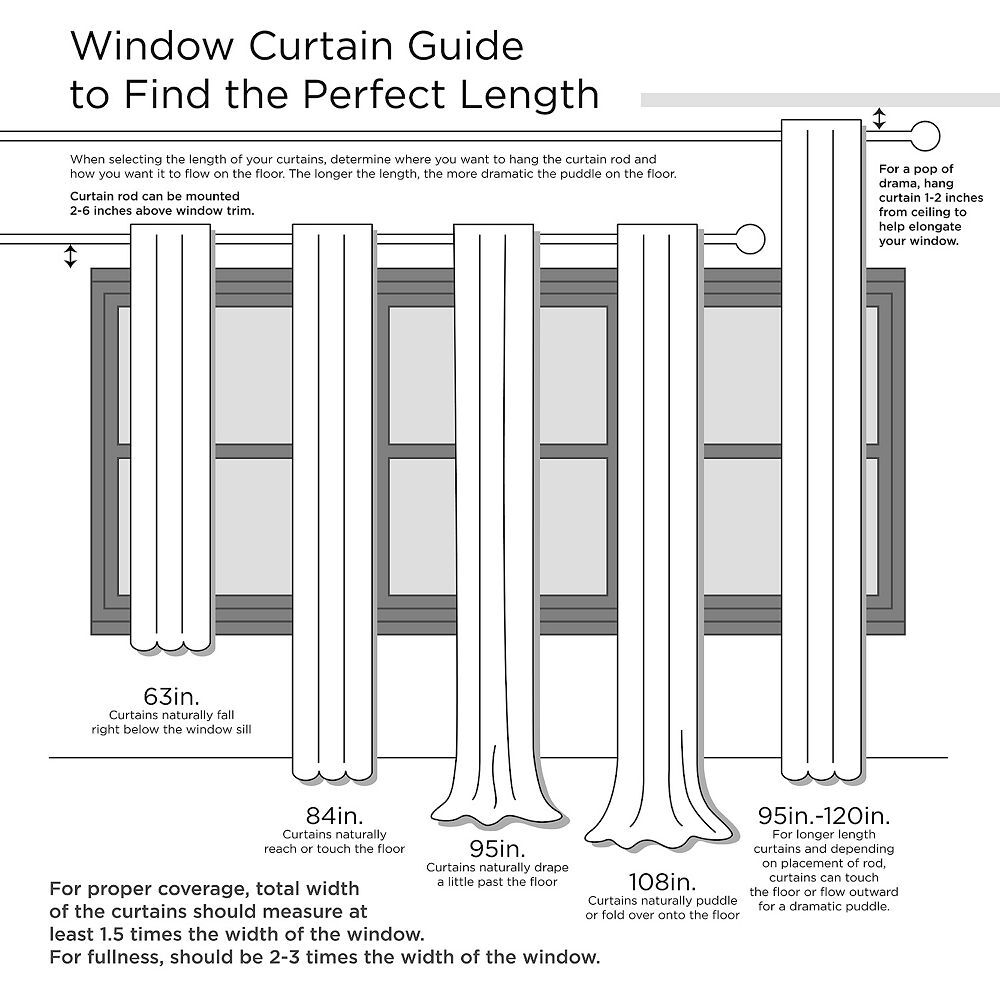 Window Curtain Guide
to Find the Perfect Length

When selecting the length of your curtains, determine where you want to hang the curtain rod and how you want it to flow on the floor. The longer the length, the more dramatic the puddle on the floor.

Curtain rod can be mounted 2-6 inches above window trim.

For a pop of drama, hang curtain 1-2 inches from ceiling to help elongate your window.

63in.
Curtains naturally fall right below the window sill

84in.
Curtains naturally reach or touch the floor

95in.
Curtains naturally drape a little past the floor

108in.
Curtains naturally puddle or fold over onto the floor

95in.-120in.
For longer length curtains and depending on placement of rod, curtains can touch the floor or flow outward for a dramatic puddle.

For proper coverage, total width of the curtains should measure at least 1.5 times the width of the window.
For fullness, should be 2-3 times the width of the window.